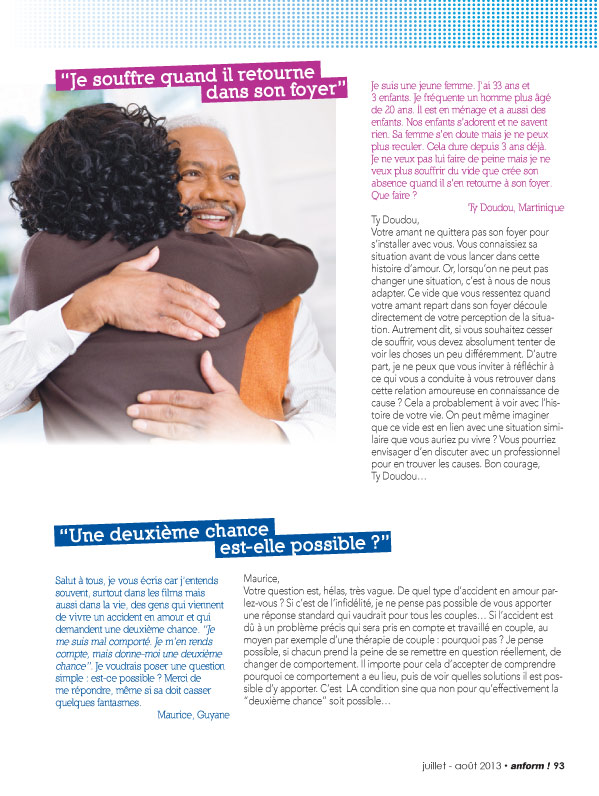 "Je souffre quand il retourne dans son foyer"

Je suis une jeune femme. J'ai 33 ans et 3 enfants. Je fréquente un homme plus âgé de 20 ans. Il est en ménage et a aussi des enfants. Nos enfants s'adorent et ne savent rien. Sa femme s'en doute mais je ne peux plus reculer. Cela dure depuis 3 ans déjà. Je ne veux pas lui faire de peine mais je ne veux plus souffrir du vide que crée son absence quand il s'en retourne à son foyer. Que faire ?

Ty Doudou, Martinique

Ty Doudou,
Votre amant ne quittera pas son foyer pour s'installer avec vous. Vous connaissiez sa situation avant de vous lancer dans cette histoire d'amour. Or, lorsqu'on ne peut pas changer une situation, c'est à nous de nous adapter. Ce vide que vous ressentez quand votre amant repart dans son foyer découle directement de votre perception de la situation. Autrement dit, si vous souhaitez cesser de souffrir, vous devez absolument tenter de voir les choses un peu différemment. D'autre part, je ne peux que vous inviter à réfléchir à ce qui vous a conduite à vous retrouver dans cette relation amoureuse en connaissance de cause ? Cela a probablement à voir avec l'histoire de votre vie. On peut même imaginer que ce vide est en lien avec une situation similaire que vous auriez pu vivre ? Vous pourriez envisager d'en discuter avec un professionnel pour en trouver les causes. Bon courage,
Ty Doudou…

"Une deuxième chance est-elle possible ?"

Salut à tous, je vous écris car j'entends souvent, surtout dans les films mais aussi dans la vie, des gens qui viennent de vivre un accident en amour et qui demandent une deuxième chance. "Je me suis mal comporté. Je m'en rends compte, mais donne-moi une deuxième chance". Je voudrais poser une question simple : est-ce possible ? Merci de me répondre, même si sa doit casser quelques fantasmes.

Maurice, Guyane

Maurice,
Votre question est, hélas, très vague. De quel type d'accident en amour parlez-vous ? Si c'est de l'infidélité, je ne pense pas possible de vous apporter une réponse standard qui vaudrait pour tous les couples… Si l'accident est dû à un problème précis qui sera pris en compte et travaillé en couple, au moyen par exemple d'une thérapie de couple : pourquoi pas ? Je pense possible, si chacun prend la peine de se remettre en question réellement, de changer de comportement. Il importe pour cela d'accepter de comprendre pourquoi ce comportement a eu lieu, puis de voir quelles solutions il est possible d'y apporter. C'est LA condition sine qua non pour qu'effectivement la "deuxième chance" soit possible…

juillet - août 2013 • anform ! 93